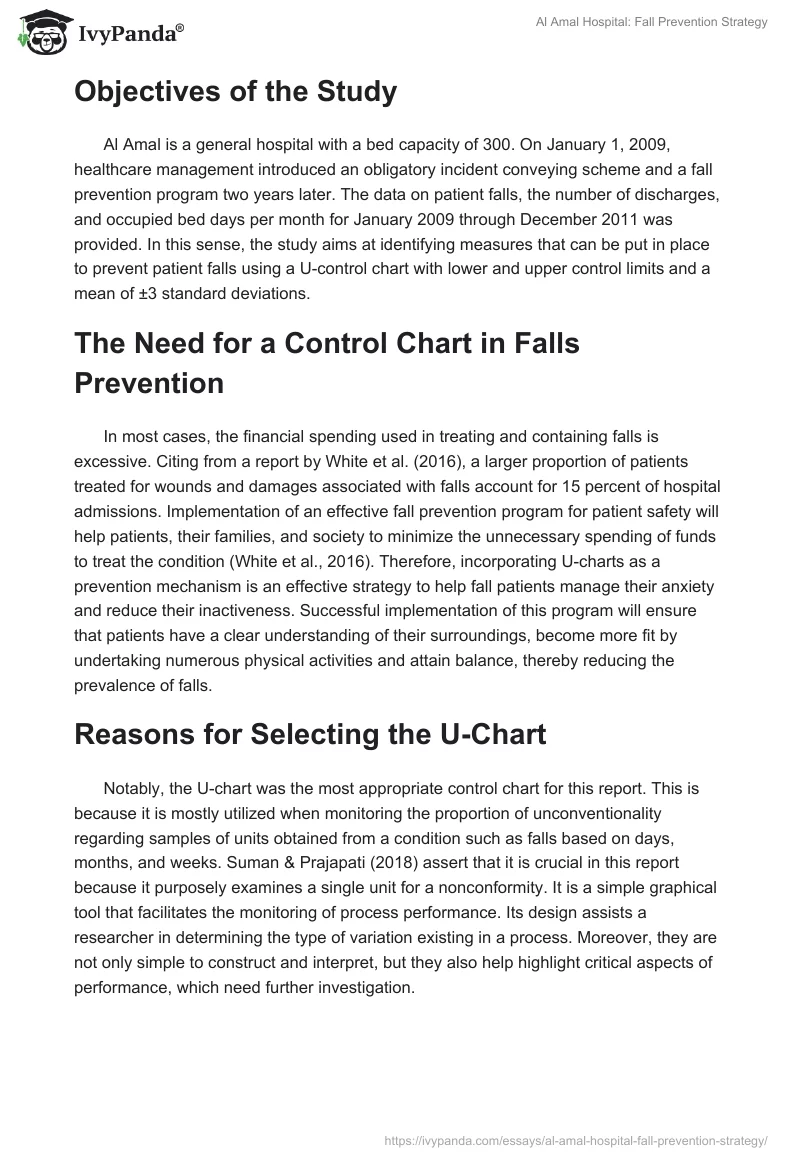 IvyPanda®

Al Amal Hospital: Fall Prevention Strategy

Objectives of the Study

Al Amal is a general hospital with a bed capacity of 300. On January 1, 2009, healthcare management introduced an obligatory incident conveying scheme and a fall prevention program two years later. The data on patient falls, the number of discharges, and occupied bed days per month for January 2009 through December 2011 was provided. In this sense, the study aims at identifying measures that can be put in place to prevent patient falls using a U-control chart with lower and upper control limits and a mean of ±3 standard deviations.

The Need for a Control Chart in Falls Prevention

In most cases, the financial spending used in treating and containing falls is excessive. Citing from a report by White et al. (2016), a larger proportion of patients treated for wounds and damages associated with falls account for 15 percent of hospital admissions. Implementation of an effective fall prevention program for patient safety will help patients, their families, and society to minimize the unnecessary spending of funds to treat the condition (White et al., 2016). Therefore, incorporating U-charts as a prevention mechanism is an effective strategy to help fall patients manage their anxiety and reduce their inactiveness. Successful implementation of this program will ensure that patients have a clear understanding of their surroundings, become more fit by undertaking numerous physical activities and attain balance, thereby reducing the prevalence of falls.

Reasons for Selecting the U-Chart

Notably, the U-chart was the most appropriate control chart for this report. This is because it is mostly utilized when monitoring the proportion of unconventionality regarding samples of units obtained from a condition such as falls based on days, months, and weeks. Suman & Prajapati (2018) assert that it is crucial in this report because it purposely examines a single unit for a nonconformity. It is a simple graphical tool that facilitates the monitoring of process performance. Its design assists a researcher in determining the type of variation existing in a process. Moreover, they are not only simple to construct and interpret, but they also help highlight critical aspects of performance, which need further investigation.

https://ivypanda.com/essays/al-amal-hospital-fall-prevention-strategy/